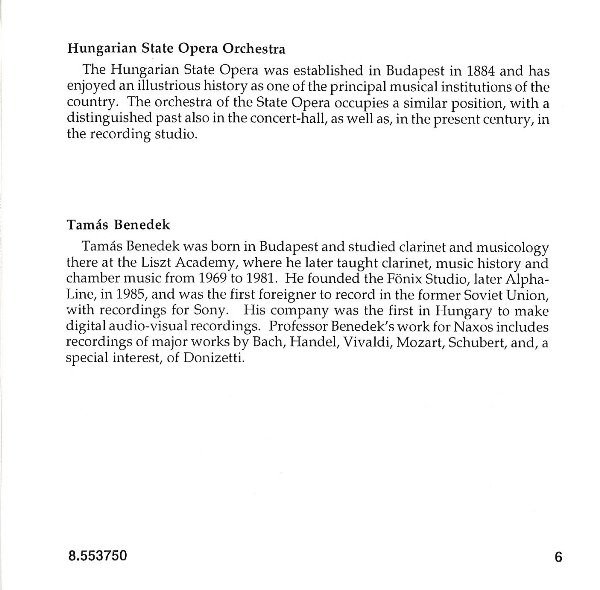 Hungarian State Opera Orchestra

The Hungarian State Opera was established in Budapest in 1884 and has enjoyed an illustrious history as one of the principal musical institutions of the country. The orchestra of the State Opera occupies a similar position, with a distinguished past also in the concert-hall, as well as, in the present century, in the recording studio.

Tamás Benedek

Tamás Benedek was born in Budapest and studied clarinet and musicology there at the Liszt Academy, where he later taught clarinet, music history and chamber music from 1969 to 1981. He founded the Fönix Studio, later Alpha-Line, in 1985, and was the first foreigner to record in the former Soviet Union, with recordings for Sony. His company was the first in Hungary to make digital audio-visual recordings. Professor Benedek's work for Naxos includes recordings of major works by Bach, Handel, Vivaldi, Mozart, Schubert, and, a special interest, of Donizetti.

8.553750

6